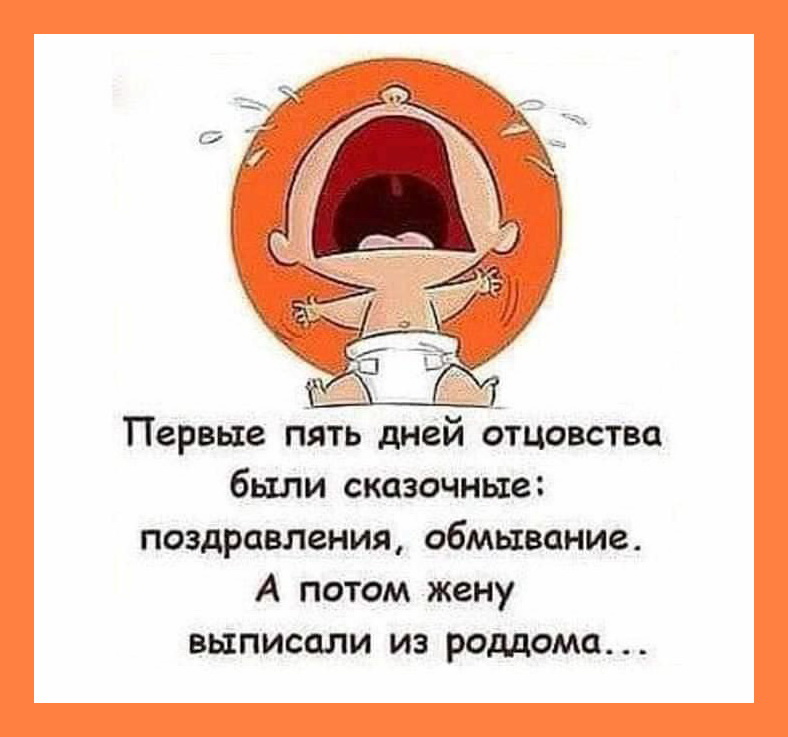 Первые пять дней отцовства были сказочные: поздравления, обмывание. А потом жену выписали из роддома...